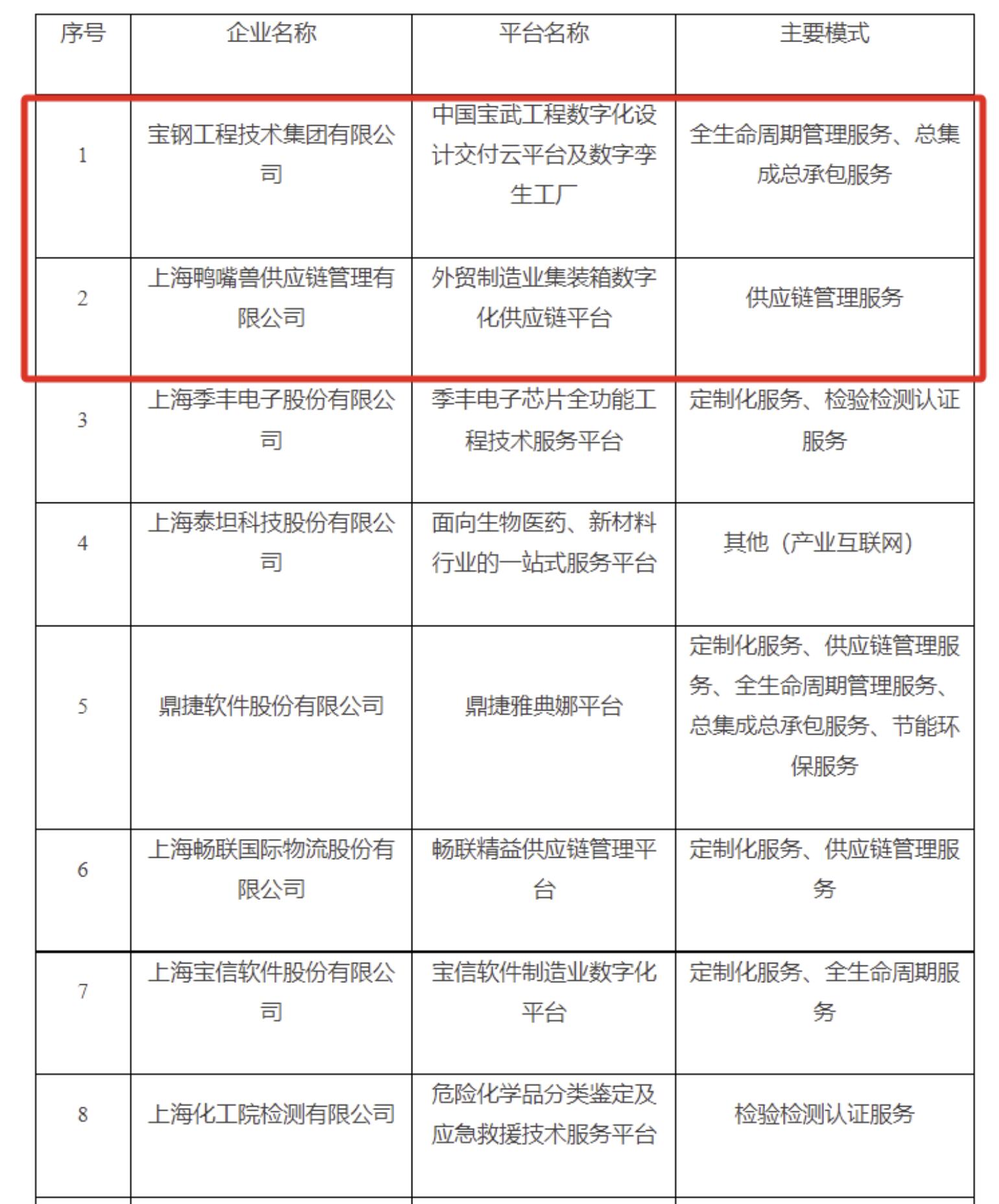 | 序号 | 企业名称 | 平台名称 | 主要模式 |
|---|---|---|---|
| 1 | 宝钢工程技术集团有限公司 | 中国宝武工程数字化设计交付云平台及数字孪生工厂 | 全生命周期管理服务、总集成总承包服务 |
| 2 | 上海鸭嘴兽供应链管理有限公司 | 外贸制造业集装箱数字化供应链平台 | 供应链管理服务 |
| 3 | 上海季丰电子股份有限公司 | 季丰电子芯片全功能工程技术服务平台 | 定制化服务、检验检测认证服务 |
| 4 | 上海泰坦科技股份有限公司 | 面向生物医药、新材料行业的一站式服务平台 | 其他（产业互联网） |
| 5 | 鼎捷软件股份有限公司 | 鼎捷雅典娜平台 | 定制化服务、供应链管理服务、全生命周期管理服务、总集成总承包服务、节能环保服务 |
| 6 | 上海畅联国际物流股份有限公司 | 畅联精益供应链管理平台 | 定制化服务、供应链管理服务 |
| 7 | 上海宝信软件股份有限公司 | 宝信软件制造业数字化平台 | 定制化服务、全生命周期服务 |
| 8 | 上海化工院检测有限公司 | 危险化学品分类鉴定及应急救援技术服务平台 | 检验检测认证服务 |